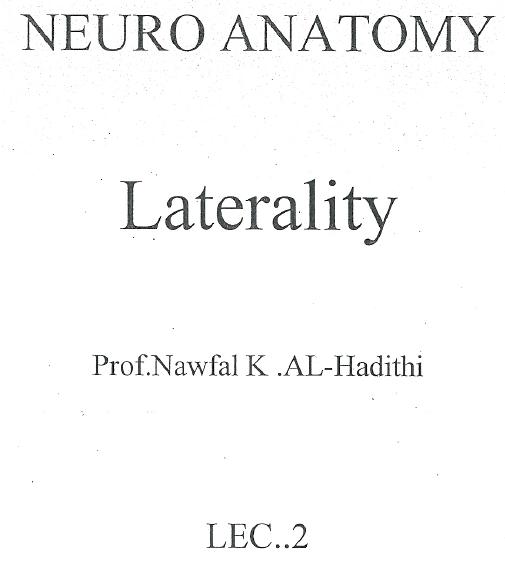 NEURO ANATOMY

Laterality

Prof.Nawfal K .AL-Hadithi

LEC..2